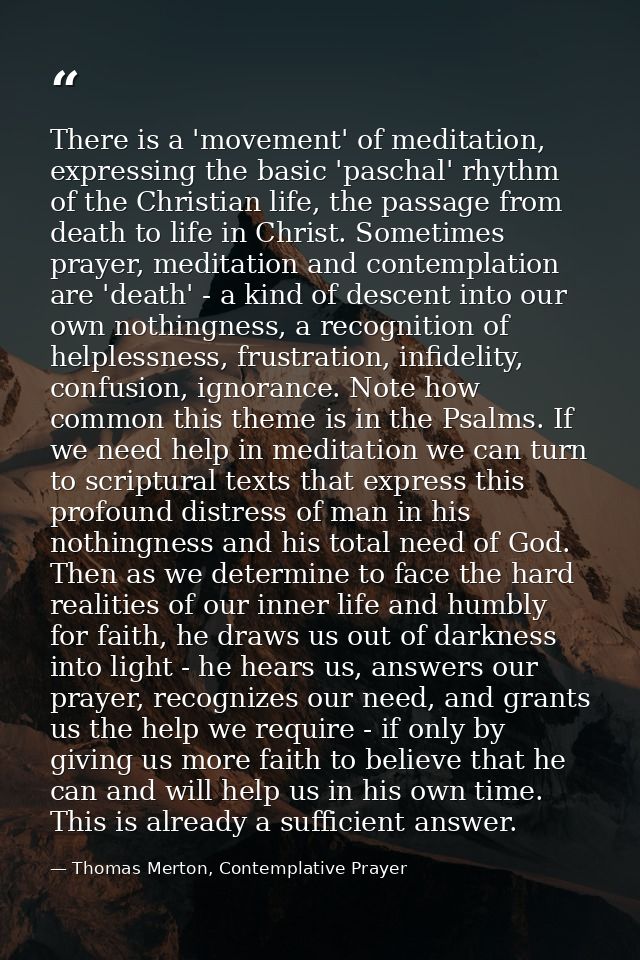 “

There is a 'movement' of meditation, expressing the basic 'paschal' rhythm of the Christian life, the passage from death to life in Christ. Sometimes prayer, meditation and contemplation are 'death' - a kind of descent into our own nothingness, a recognition of helplessness, frustration, infidelity, confusion, ignorance. Note how common this theme is in the Psalms. If we need help in meditation we can turn to scriptural texts that express this profound distress of man in his nothingness and his total need of God. Then as we determine to face the hard realities of our inner life and humbly for faith, he draws us out of darkness into light - he hears us, answers our prayer, recognizes our need, and grants us the help we require - if only by giving us more faith to believe that he can and will help us in his own time. This is already a sufficient answer.

— Thomas Merton, Contemplative Prayer